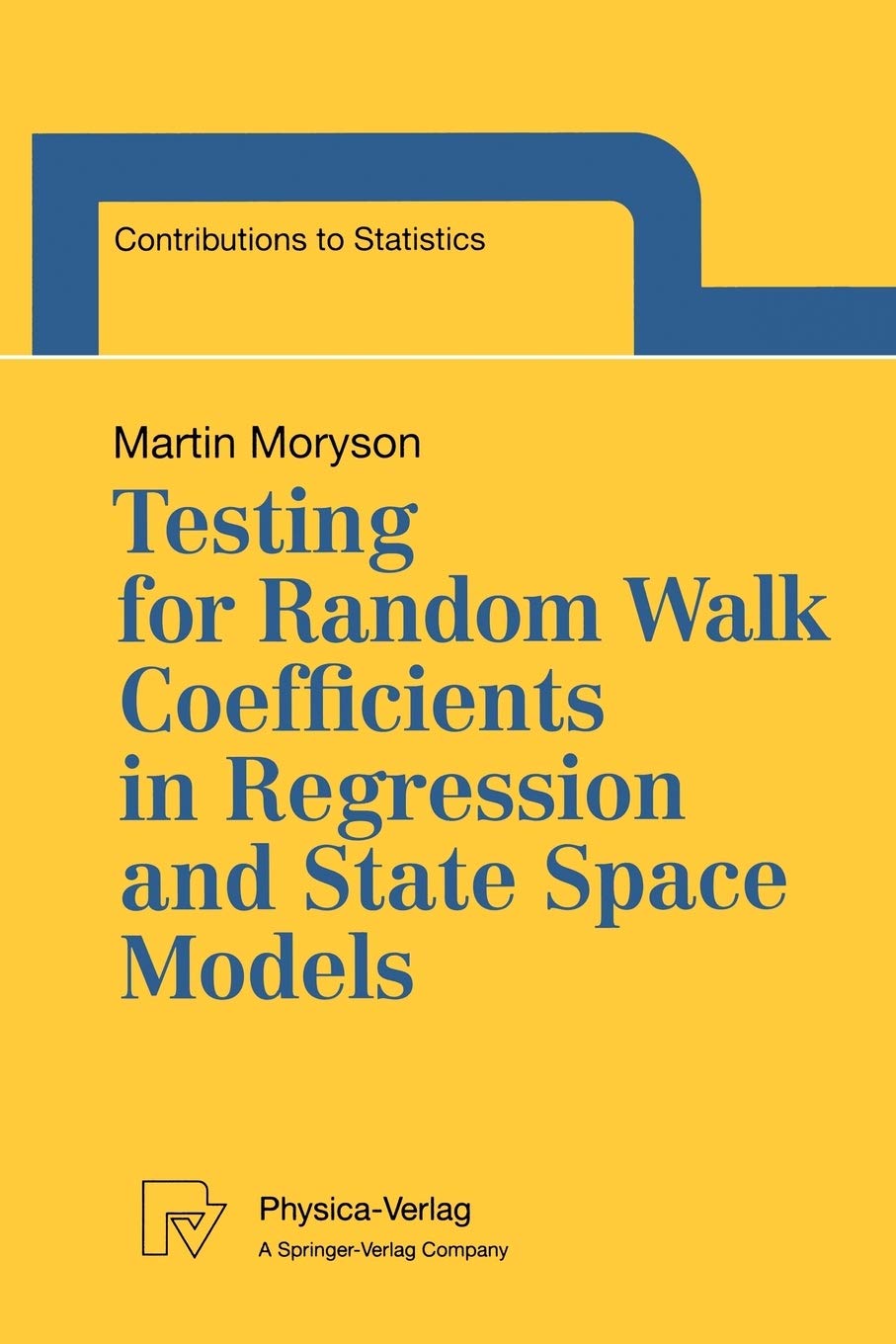 Contributions to Statistics

Martin Moryson

Testing for Random Walk Coefficients in Regression and State Space Models

Physica-Verlag
A Springer-Verlag Company